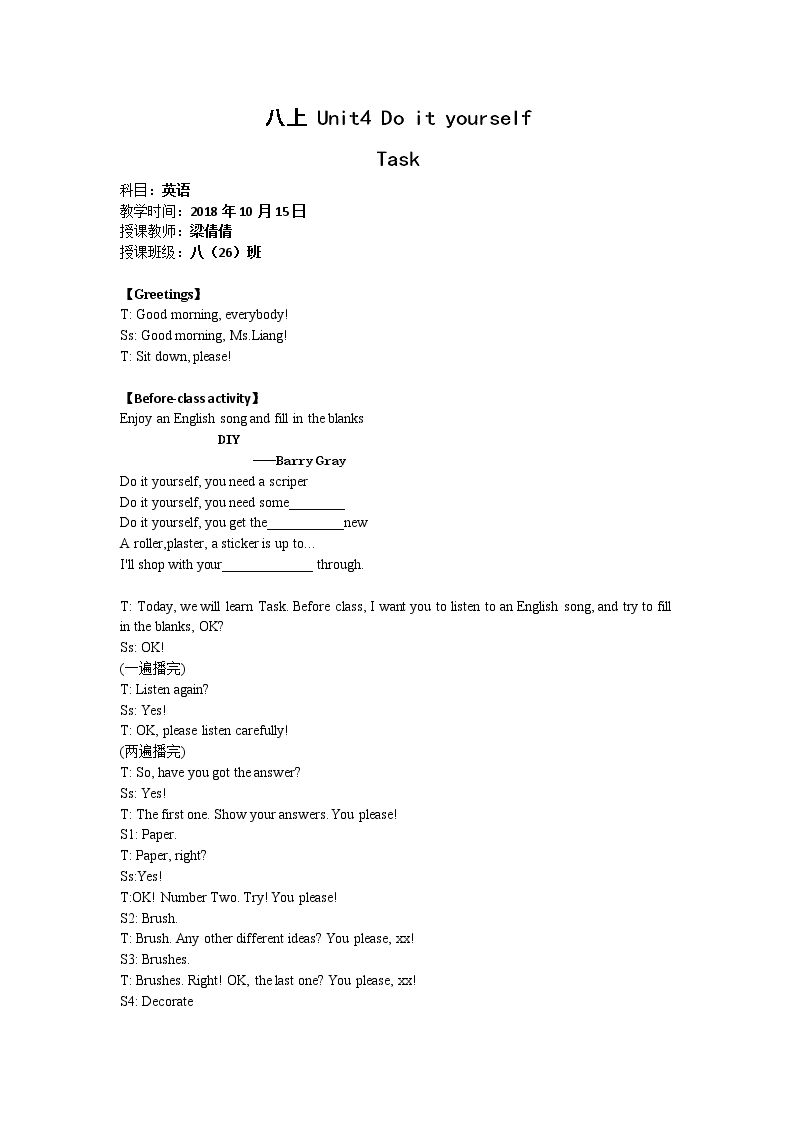 八上 Unit4 Do it yourself

Task

科目：英语
教学时间：2018年10月15日
授课教师：梁倩倩
授课班级：八（26）班

【Greetings】
T: Good morning, everybody!
Ss: Good morning, Ms.Liang!
T: Sit down, please!

【Before-class activity】
Enjoy an English song and fill in the blanks
DIY
——Barry Gray
Do it yourself, you need a scriper
Do it yourself, you need some____
Do it yourself, you get the____new
A roller,plaster, a sticker is up to...
I'll shop with your____ through.

T: Today, we will learn Task. Before class, I want you to listen to an English song, and try to fill in the blanks, OK?
Ss: OK!
(一遍播完)
T: Listen again?
Ss: Yes!
T: OK, please listen carefully!
(两遍播完)
T: So, have you got the answer?
Ss: Yes!
T: The first one. Show your answers. You please!
S1: Paper.
T: Paper, right?
Ss:Yes!
T:OK! Number Two. Try! You please!
S2: Brush.
T: Brush. Any other different ideas? You please, xx!
S3: Brushes.
T: Brushes. Right! OK, the last one? You please, xx!
S4: Decorate